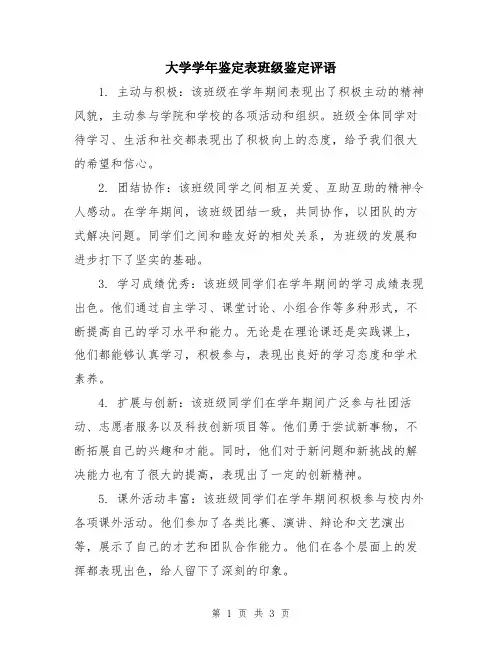 大学学年鉴定表班级鉴定评语

1. 主动与积极：该班级在学年期间表现出了积极主动的精神风貌，主动参与学院和学校的各项活动和组织。班级全体同学对待学习、生活和社交都表现出了积极向上的态度，给予我们很大的希望和信心。

2. 团结协作：该班级同学之间相互关爱、互助互助的精神令人感动。在学年期间，该班级团结一致，共同协作，以团队的方式解决问题。同学们之间和睦友好的相处关系，为班级的发展和进步打下了坚实的基础。

3. 学习成绩优秀：该班级同学们在学年期间的学习成绩表现出色。他们通过自主学习、课堂讨论、小组合作等多种形式，不断提高自己的学习水平和能力。无论是在理论课还是实践课上，他们都能够认真学习，积极参与，表现出良好的学习态度和学术素养。

4. 扩展与创新：该班级同学们在学年期间广泛参与社团活动、志愿者服务以及科技创新项目等。他们勇于尝试新事物，不断拓展自己的兴趣和才能。同时，他们对于新问题和新挑战的解决能力也有了很大的提高，表现出了一定的创新精神。

5. 课外活动丰富：该班级同学们在学年期间积极参与校内外各项课外活动。他们参加了各类比赛、演讲、辩论和文艺演出等，展示了自己的才艺和团队合作能力。他们在各个层面上的发挥都表现出色，给人留下了深刻的印象。

第 1 页 共 3 页